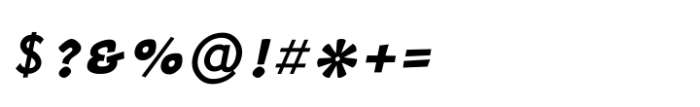 $ ? & % @ ! # * + =